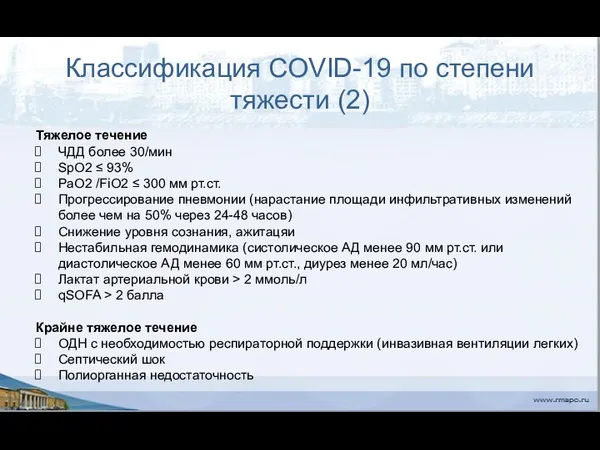 Классификация COVID-19 по степени тяжести (2)

Тяжелое течение
ЧДД более 30/мин
SpO2 ≤ 93%
PaO2 /FiO2 ≤ 300 мм рт.ст.
Прогрессирование пневмонии (нарастание площади инфильтративных изменений более чем на 50% через 24-48 часов)
Снижение уровня сознания, ажитацяи
Нестабильная гемодинамика (систолическое АД менее 90 мм рт.ст. или диастолическое АД менее 60 мм рт.ст., диурез менее 20 мл/час)
Лактат артериальной крови > 2 ммоль/л
qSOFA > 2 балла

Крайне тяжелое течение
ОДН с необходимостью респираторной поддержки (инвазивная вентиляции легких)
Септический шок
Полиорганная недостаточность

www.rmapo.ru